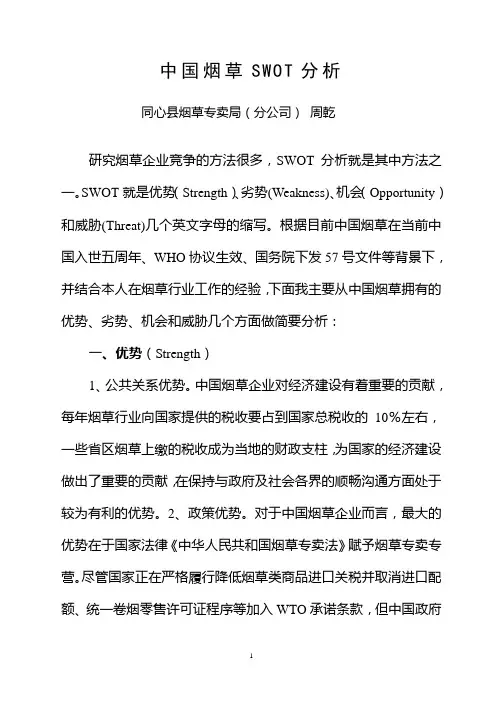 中国烟草 SWOT 分析

同心县烟草专卖局（分公司） 周乾

研究烟草企业竞争的方法很多，SWOT 分析就是其中方法之一。SWOT 就是优势( Strength )、劣势(Weakness)、机会( Opportunity )和威胁(Threat)几个英文字母的缩写。根据目前中国烟草在当前中国入世五周年、WHO 协议生效、国务院下发 57 号文件等背景下，并结合本人在烟草行业工作的经验，下面我主要从中国烟草拥有的优势、劣势、机会和威胁几个方面做简要分析：

一、优势（Strength）

1、公共关系优势。中国烟草企业对经济建设有着重要的贡献，每年烟草行业向国家提供的税收要占到国家总税收的 10%左右，一些省区烟草上缴的税收成为当地的财政支柱，为国家的经济建设做出了重要的贡献，在保持与政府及社会各界的顺畅沟通方面处于较为有利的优势。2、政策优势。对于中国烟草企业而言，最大的优势在于国家法律《中华人民共和国烟草专卖法》赋予烟草专卖专营。尽管国家正在严格履行降低烟草类商品进口关税并取消进口配额、统一卷烟零售许可证程序等加入 WTO 承诺条款，但中国政府

1